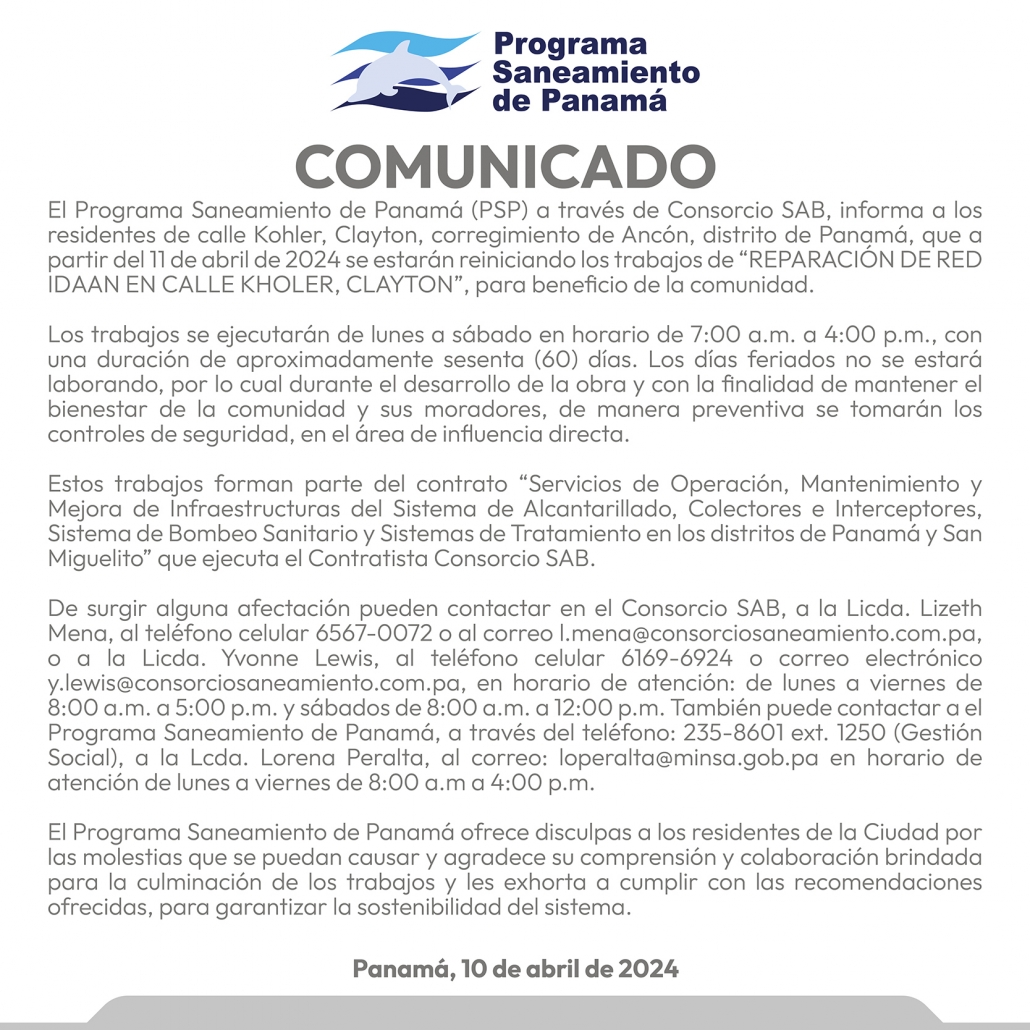 Programa Saneamiento de Panamá

COMUNICADO

El Programa Saneamiento de Panamá (PSP) a través de Consorcio SAB, informa a los residentes de calle Kohler, Clayton, corregimiento de Ancón, distrito de Panamá, que a partir del 11 de abril de 2024 se estarán reiniciando los trabajos de “REPARACIÓN DE RED IDAAN EN CALLE KHOLER, CLAYTON”, para beneficio de la comunidad.

Los trabajos se ejecutarán de lunes a sábado en horario de 7:00 a.m. a 4:00 p.m., con una duración de aproximadamente sesenta (60) días. Los días feriados no se estará laborando, por lo cual durante el desarrollo de la obra y con la finalidad de mantener el bienestar de la comunidad y sus moradores, de manera preventiva se tomarán los controles de seguridad, en el área de influencia directa.

Estos trabajos forman parte del contrato “Servicios de Operación, Mantenimiento y Mejora de Infraestructuras del Sistema de Alcantarillado, Colectores e Interceptores, Sistema de Bombeo Sanitario y Sistemas de Tratamiento en los distritos de Panamá y San Miguelito” que ejecuta el Contratista Consorcio SAB.

De surgir alguna afectación pueden contactar en el Consorcio SAB, a la Licda. Lizeth Mena, al teléfono celular 6567-0072 o al correo l.mena@consorciosaneamiento.com.pa, o a la Licda. Yvonne Lewis, al teléfono celular 6169-6924 o correo electrónico y.lewis@consorciosaneamiento.com.pa, en horario de atención: de lunes a viernes de 8:00 a.m. a 5:00 p.m. y sábados de 8:00 a.m. a 12:00 p.m. También puede contactar a el Programa Saneamiento de Panamá, a través del teléfono: 235-8601 ext. 1250 (Gestión Social), a la Lcda. Lorena Peralta, al correo: loperalta@minsa.gob.pa en horario de atención de lunes a viernes de 8:00 a.m a 4:00 p.m.

El Programa Saneamiento de Panamá ofrece disculpas a los residentes de la Ciudad por las molestias que se puedan causar y agradece su comprensión y colaboración brindada para la culminación de los trabajos y les exhorta a cumplir con las recomendaciones ofrecidas, para garantizar la sostenibilidad del sistema.

Panamá, 10 de abril de 2024